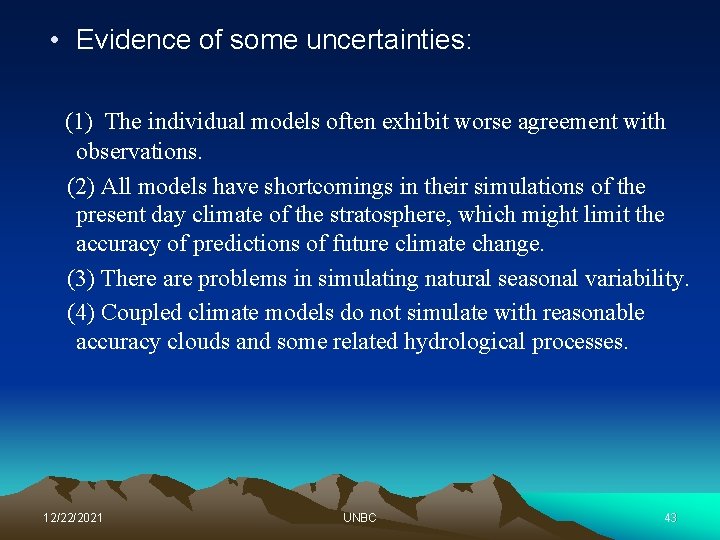 • Evidence of some uncertainties:

(1) The individual models often exhibit worse agreement with observations.

(2) All models have shortcomings in their simulations of the present day climate of the stratosphere, which might limit the accuracy of predictions of future climate change.

(3) There are problems in simulating natural seasonal variability.

(4) Coupled climate models do not simulate with reasonable accuracy clouds and some related hydrological processes.

12/22/2021

UNBC

43